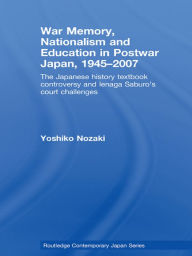 War Memory, Nationalism and Education in Postwar Japan, 1945–2007

The Japanese history textbook controversy and Ienaga Saburo's court challenges

Yoshiko Nozaki

Routledge Contemporary Japan Series